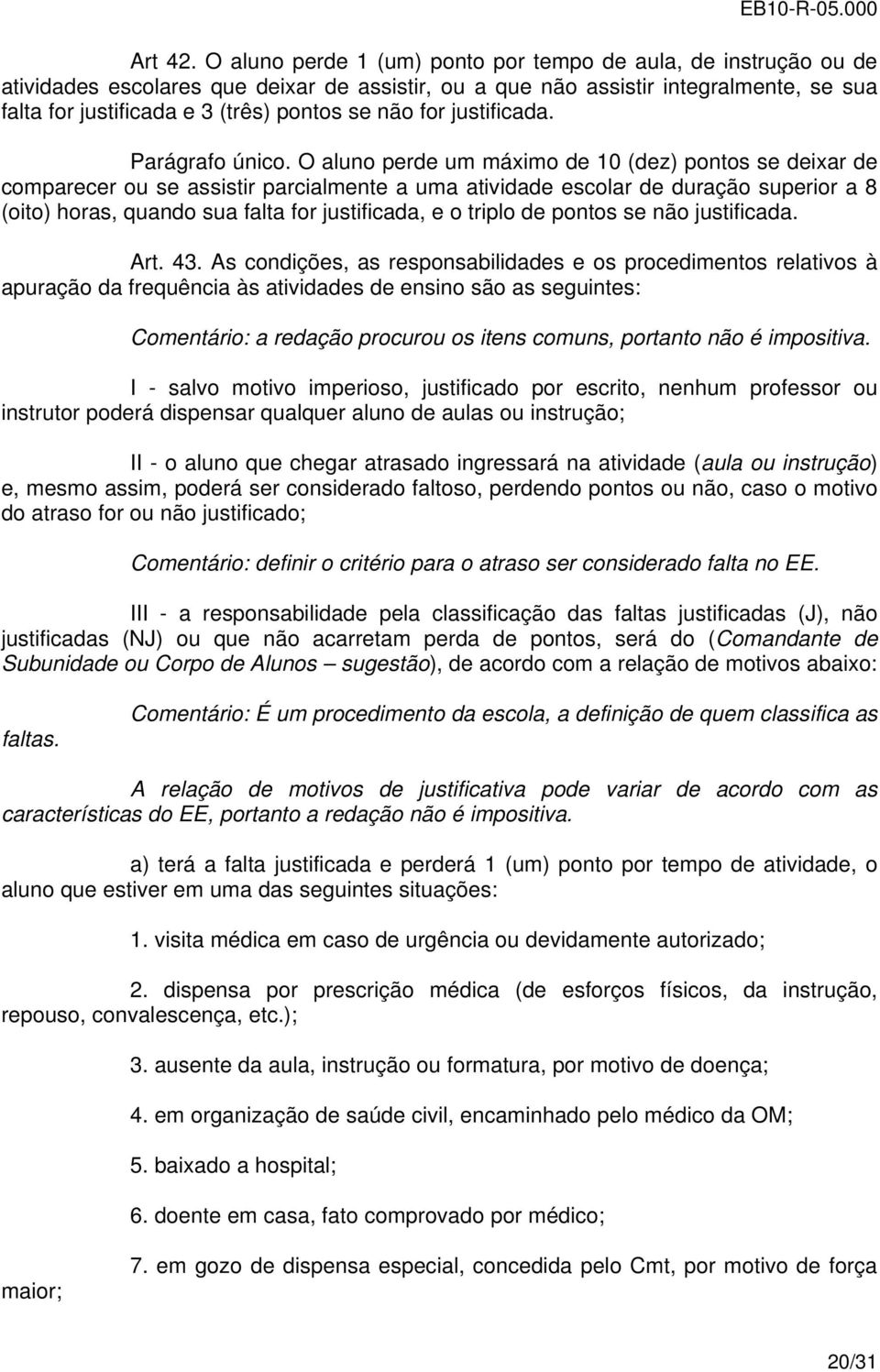 EB10-R-05.000

Art 42. O aluno perde 1 (um) ponto por tempo de aula, de instrução ou de atividades escolares que deixar de assistir, ou a que não assistir integralmente, se sua falta for justificada e 3 (três) pontos se não for justificada.

Parágrafo único. O aluno perde um máximo de 10 (dez) pontos se deixar de comparecer ou se assistir parcialmente a uma atividade escolar de duração superior a 8 (oito) horas, quando sua falta for justificada, e o triplo de pontos se não justificada.

Art. 43. As condições, as responsabilidades e os procedimentos relativos à apuração da frequência às atividades de ensino são as seguintes:

Comentário: a redação procurou os itens comuns, portanto não é impositiva.

I - salvo motivo imperioso, justificado por escrito, nenhum professor ou instrutor poderá dispensar qualquer aluno de aulas ou instrução;

II - o aluno que chegar atrasado ingressará na atividade (aula ou instrução) e, mesmo assim, poderá ser considerado faltoso, perdendo pontos ou não, caso o motivo do atraso for ou não justificado;

Comentário: definir o critério para o atraso ser considerado falta no EE.

III - a responsabilidade pela classificação das faltas justificadas (J), não justificadas (NJ) ou que não acarretam perda de pontos, será do (Comandante de Subunidade ou Corpo de Alunos – sugestão), de acordo com a relação de motivos abaixo:

Comentário: É um procedimento da escola, a definição de quem classifica as faltas.

A relação de motivos de justificativa pode variar de acordo com as características do EE, portanto a redação não é impositiva.

a) terá a falta justificada e perderá 1 (um) ponto por tempo de atividade, o aluno que estiver em uma das seguintes situações:

1. visita médica em caso de urgência ou devidamente autorizado;

2. dispensa por prescrição médica (de esforços físicos, da instrução, repouso, convalescença, etc.);

3. ausente da aula, instrução ou formatura, por motivo de doença;

4. em organização de saúde civil, encaminhado pelo médico da OM;

5. baixado a hospital;

6. doente em casa, fato comprovado por médico;

7. em gozo de dispensa especial, concedida pelo Cmt, por motivo de força maior;

20/31